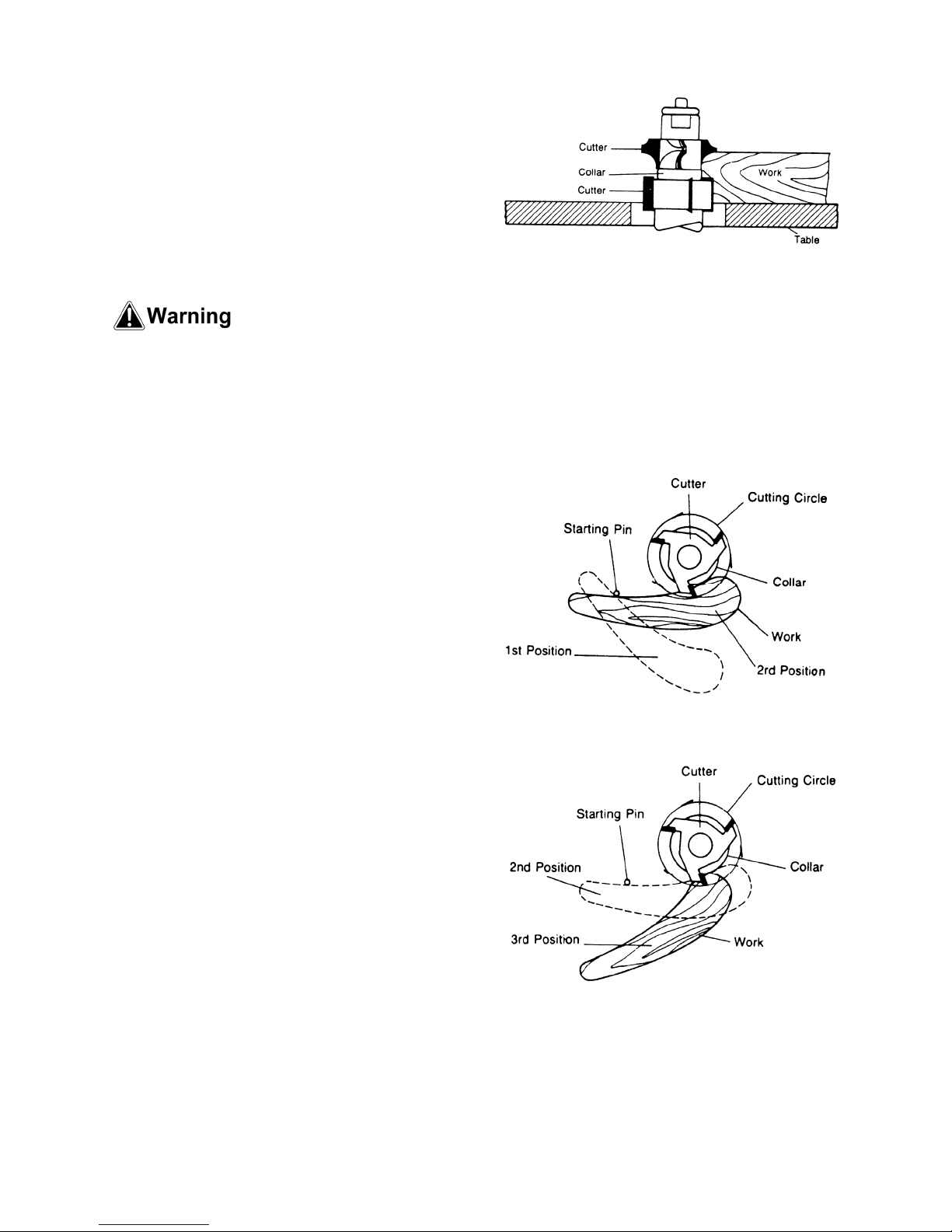 Cutter
Collar
Cutter
Work
Table

Warning

Cutter
Cutting Circle
Starting Pin
Collar
Work
1st Position
2rd Position

Cutter
Cutting Circle
Starting Pin
2nd Position
Collar
3rd Position
Work